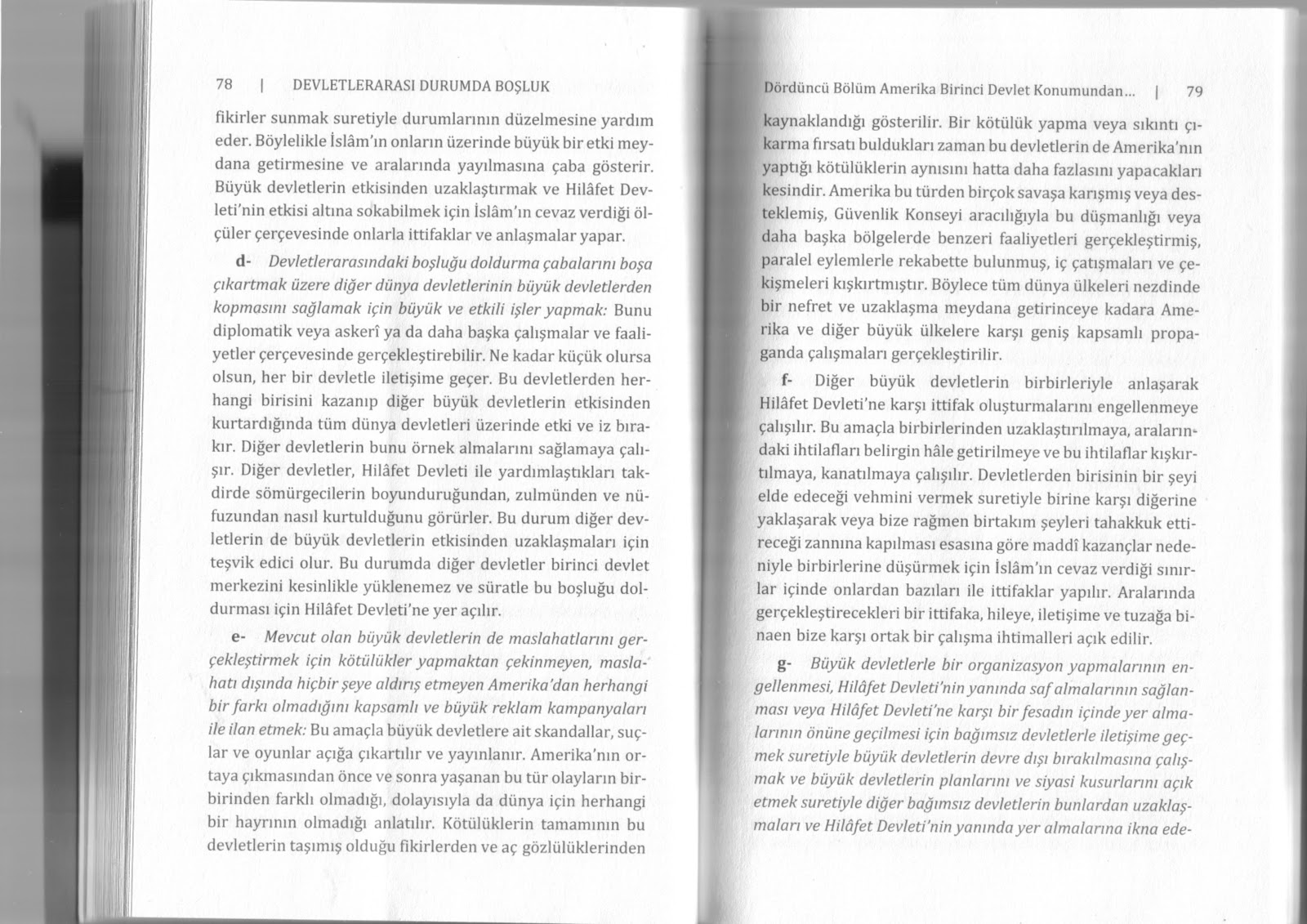 78 | DEVLETLERARASI DURUMDA BOŞLUK

fikirler sunmak suretiyle durumlarının düzelmesine yardım eder. Böylelikle İslâm'ın onların üzerinde büyük bir etki meydana getirmesine ve aralarında yayılmasına çaba gösterir. Büyük devletlerin etkisinden uzaklaştırmak ve Hilâfet Devleti'nin etkisi altına sokabilmek için İslâm'ın cevaz verdiği ölçüler çerçevesinde onlarla ittifaklar ve anlaşmalar yapar.

d- Devletlerarasındaki boşluğu doldurma çabalarını boşa çıkartmak üzere diğer dünya devletlerinin büyük devletlerden kopmasını sağlamak için büyük ve etkili işler yapmak: Bunu diplomatik veya askerî ya da daha başka çalışmalar ve faaliyetler çerçevesinde gerçekleştirebilir. Ne kadar küçük olursa olsun, her bir devletle iletişime geçer. Bu devletlerden herhangi birisini kazanıp diğer büyük devletlerin etkisinden kurtardığında tüm dünya devletleri üzerinde etki ve iz bırakır. Diğer devletlerin bunu örnek almalarını sağlamaya çalışır. Diğer devletler, Hilâfet Devleti ile yardımlaştıkları takdirde sömürgecilerin boyunduruğundan, zulmünden ve nüfuzundan nasıl kurtulduğunu görürler. Bu durum diğer devletlerin de büyük devletlerin etkisinden uzaklaşmaları için teşvik edici olur. Bu durumda diğer devletler birinci devlet merkezini kesinlikle yüklenemez ve süratle bu boşluğu doldurması için Hilâfet Devleti'ne yer açılır.

e- Mevcut olan büyük devletlerin de maslahatlarını gerçekleştirmek için kötülükler yapmaktan çekinmeyen, maslahatı dışında hiçbir şeye aldırış etmeyen Amerika'dan herhangi bir farkı olmadığını kapsamlı ve büyük reklam kampanyaları ile ilan etmek: Bu amaçla büyük devletlere ait skandallar, suçlar ve oyunlar açığa çıkartılır ve yayınlanır. Amerika'nın ortaya çıkmasından önce ve sonra yaşanan bu tür olayların birbirinden farklı olmadığı, dolayısıyla da dünya için herhangi bir hayrının olmadığı anlatılır. Kötülüklerin tamamının bu devletlerin taşımış olduğu fikirlerden ve aç gözlülüklerinden

Dördüncü Bölüm Amerika Birinci Devlet Konumundan... | 79

kaynaklandığı gösterilir. Bir kötülük yapma veya sıkıntı çıkarma fırsatı buldukları zaman bu devletlerin de Amerika'nın yaptığı kötülüklerin aynısını hatta daha fazlasını yapacakları kesindir. Amerika bu türden birçok savaşa karışmış veya desteklemiş, Güvenlik Konseyi aracılığıyla bu düşmanlığı veya daha başka bölgelerde benzeri faaliyetleri gerçekleştirmiş, paralel eylemlerle rekabette bulunmuş, iç çatışmaları ve çekişmeleri kışkırtmıştır. Böylece tüm dünya ülkeleri nezdinde bir nefret ve uzaklaşma meydana getirinceye kadara Amerika ve diğer büyük ülkelere karşı geniş kapsamlı propaganda çalışmaları gerçekleştirilir.

f- Diğer büyük devletlerin birbirleriyle anlaşarak Hilâfet Devleti'ne karşı ittifak oluşturmalarını engellenmeye çalışılır. Bu amaçla birbirlerinden uzaklaştırılmaya, aralarındaki ihtilafları belirgin hâle getirilmeye ve bu ihtilaflar kışkırtılmaya, kanatılmaya çalışılır. Devletlerden birisinin bir şeyi elde edeceği vehmini vermek suretiyle birine karşı diğerine yaklaşarak veya bize rağmen birtakım şeyleri tahakkuk ettireceği zannına kapılması esasına göre maddî kazançlar nedeniyle birbirlerine düşürmek için İslâm'ın cevaz verdiği sınırlar içinde onlardan bazıları ile ittifaklar yapılır. Aralarında gerçekleştirecekleri bir ittifaka, hileye, iletişime ve tuzağa binaen bize karşı ortak bir çalışma ihtimalleri açık edilir.

g- Büyük devletlerle bir organizasyon yapmalarının engellenmesi, Hilâfet Devleti'nin yanında saf almalarının sağlanması veya Hilâfet Devleti'ne karşı bir fesadın içinde yer almalarının önüne geçilmesi için bağımsız devletlerle iletişime geçmek suretiyle büyük devletlerin devre dışı bırakılmasına çalışmak ve büyük devletlerin planlarını ve siyasi kusurlarını açık etmek suretiyle diğer bağımsız devletlerin bunlardan uzaklaşmaları ve Hilâfet Devleti'nin yanında yer almalarına ikna ede-